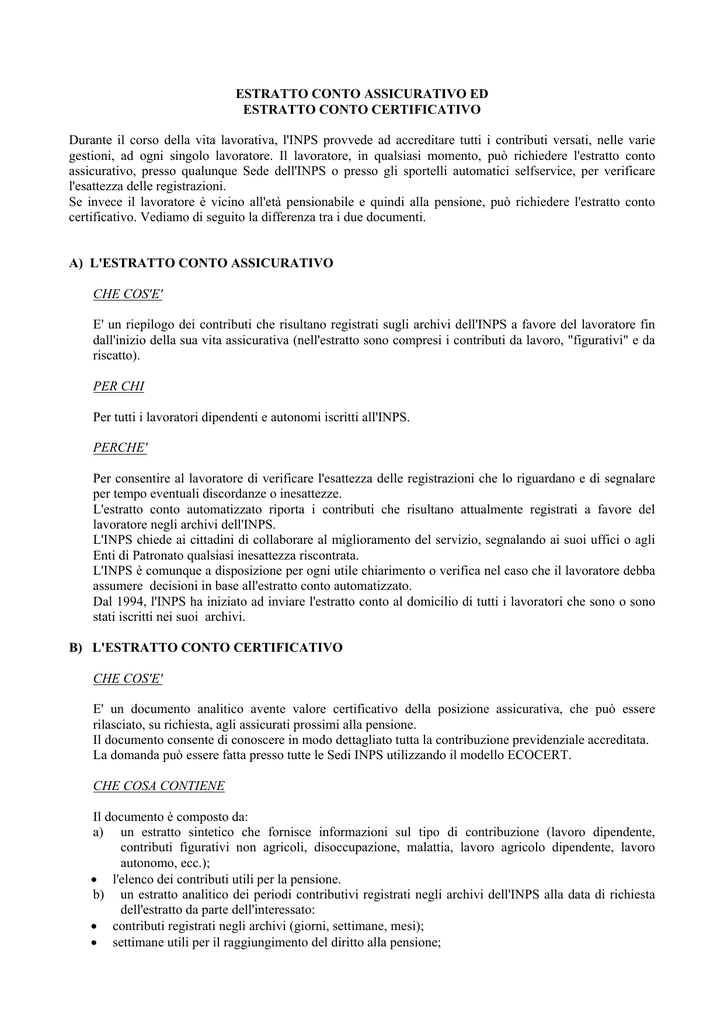 ESTRATTO CONTO ASSICURATIVO ED
ESTRATTO CONTO CERTIFICATIVO

Durante il corso della vita lavorativa, l'INPS provvede ad accreditare tutti i contributi versati, nelle varie gestioni, ad ogni singolo lavoratore. Il lavoratore, in qualsiasi momento, può richiedere l'estratto conto assicurativo, presso qualunque Sede dell'INPS o presso gli sportelli automatici selfservice, per verificare l'esattezza delle registrazioni.
Se invece il lavoratore è vicino all'età pensionabile e quindi alla pensione, può richiedere l'estratto conto certificativo. Vediamo di seguito la differenza tra i due documenti.

A) L'ESTRATTO CONTO ASSICURATIVO

CHE COS'E'

E' un riepilogo dei contributi che risultano registrati sugli archivi dell'INPS a favore del lavoratore fin dall'inizio della sua vita assicurativa (nell'estratto sono compresi i contributi da lavoro, "figurativi" e da riscatto).

PER CHI

Per tutti i lavoratori dipendenti e autonomi iscritti all'INPS.

PERCHE'

Per consentire al lavoratore di verificare l'esattezza delle registrazioni che lo riguardano e di segnalare per tempo eventuali discordanze o inesattezze.
L'estratto conto automatizzato riporta i contributi che risultano attualmente registrati a favore del lavoratore negli archivi dell'INPS.
L'INPS chiede ai cittadini di collaborare al miglioramento del servizio, segnalando ai suoi uffici o agli Enti di Patronato qualsiasi inesattezza riscontrata.
L'INPS è comunque a disposizione per ogni utile chiarimento o verifica nel caso che il lavoratore debba assumere decisioni in base all'estratto conto automatizzato.
Dal 1994, l'INPS ha iniziato ad inviare l'estratto conto al domicilio di tutti i lavoratori che sono o sono stati iscritti nei suoi archivi.

B) L'ESTRATTO CONTO CERTIFICATIVO

CHE COS'E'

E' un documento analitico avente valore certificativo della posizione assicurativa, che può essere rilasciato, su richiesta, agli assicurati prossimi alla pensione.
Il documento consente di conoscere in modo dettagliato tutta la contribuzione previdenziale accreditata.
La domanda può essere fatta presso tutte le Sedi INPS utilizzando il modello ECOCERT.

CHE COSA CONTIENE

Il documento è composto da:
a) un estratto sintetico che fornisce informazioni sul tipo di contribuzione (lavoro dipendente, contributi figurativi non agricoli, disoccupazione, malattia, lavoro agricolo dipendente, lavoro autonomo, ecc.);
• l'elenco dei contributi utili per la pensione.
b) un estratto analitico dei periodi contributivi registrati negli archivi dell'INPS alla data di richiesta dell'estratto da parte dell'interessato:
• contributi registrati negli archivi (giorni, settimane, mesi);
• settimane utili per il raggiungimento del diritto alla pensione;